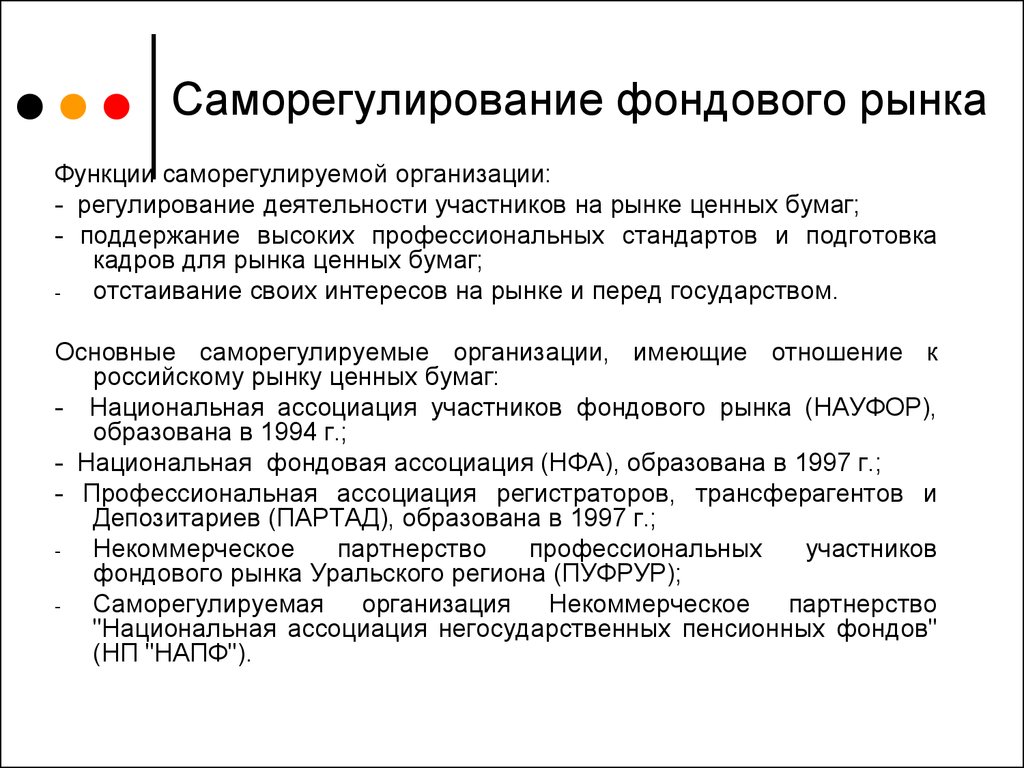 Саморегулирование фондового рынка

Функции саморегулируемой организации:
- регулирование деятельности участников на рынке ценных бумаг;
- поддержание высоких профессиональных стандартов и подготовка кадров для рынка ценных бумаг;
- отстаивание своих интересов на рынке и перед государством.

Основные саморегулируемые организации, имеющие отношение к российскому рынку ценных бумаг:
- Национальная ассоциация участников фондового рынка (НАУФОР), образована в 1994 г.;
- Национальная фондовая ассоциация (НФА), образована в 1997 г.;
- Профессиональная ассоциация регистраторов, трансферагентов и Депозитариев (ПАРТАД), образована в 1997 г.;
- Некоммерческое партнерство профессиональных участников фондового рынка Уральского региона (ПУФРУР);
- Саморегулируемая организация Некоммерческое партнерство "Национальная ассоциация негосударственных пенсионных фондов" (НП "НАПФ").